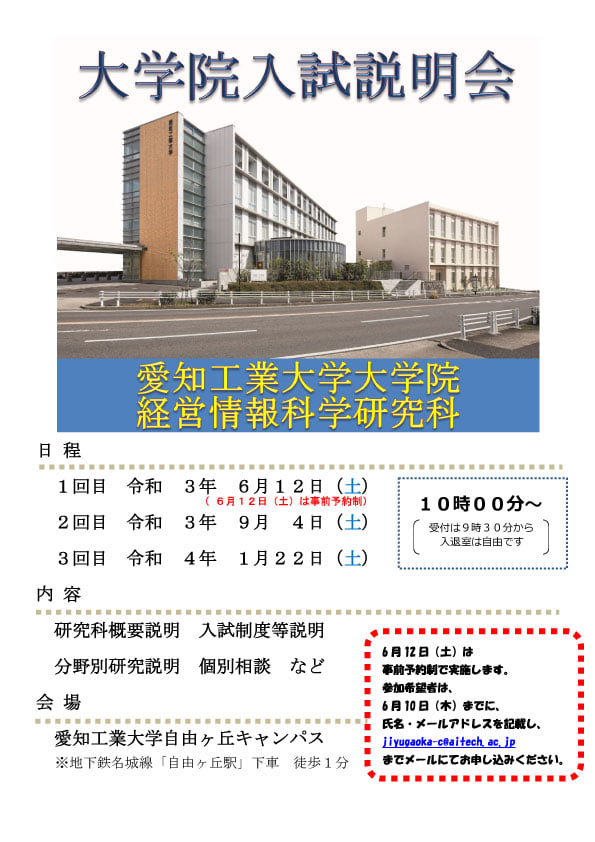 大学院入試説明会

愛知工業大学大学院
経営情報科学研究科

日 程

1回目 令和 3年 6月12日（土）
（6月12日（土）は事前予約制）
2回目 令和 3年 9月 4日（土）
3回目 令和 4年 1月22日（土）

10時00分～
受付は9時30分から
入退室は自由です

内 容

研究科概要説明 入試制度等説明
分野別研究説明 個別相談 など

会 場

愛知工業大学自由ヶ丘キャンパス
※地下鉄名城線「自由ヶ丘駅」下車 徒歩1分

6月12日（土）は
事前予約制で実施します。
参加希望者は、
6月10日（木）までに、
氏名・メールアドレスを記載し、
jiyugaoka-c@aitech.ac.jp
までメールにてお申し込みください。